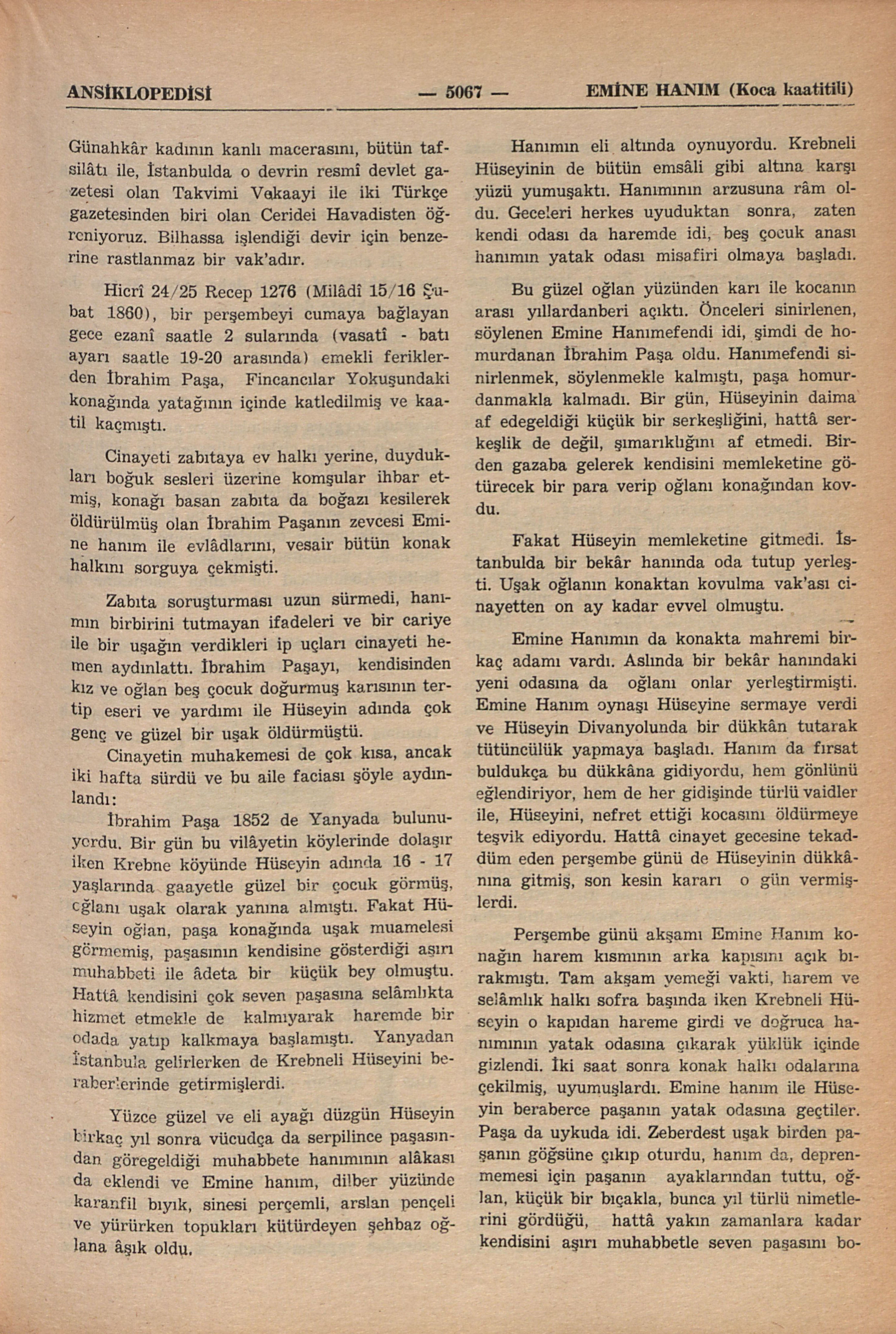 ANSİKLOPEDİSİ — 5067 — EMİNE HANIM (Koca kaatitili)

Günahkâr kadının kanlı macerasını, bütün tafsilâtı ile, İstanbulda o devrin resmî devlet gazetesi olan Takvimi Vakaayi ile iki Türkçe gazetesinden biri olan Ceridei Havadisten öğreniyoruz. Bilhassa işlendiği devir için benzerine rastlanmaz bir vak'adır.

Hicrî 24/25 Recep 1276 (Milâdî 15/16 Şubat 1860), bir perşembeyi cumaya bağlayan gece ezanî saatle 2 sularında (vasatî - batı ayarı saatle 19-20 arasında) emekli feriklerden İbrahim Paşa, Fincancılar Yokuşundaki konağında yatağının içinde katledilmiş ve kaatil kaçmıştı.

Cinayeti zabıtaya ev halkı yerine, duydukları boğuk sesleri üzerine komşular ihbar etmiş, konağı basan zabıta da boğazı kesilerek öldürülmüş olan İbrahim Paşanın zevcesi Emine hanım ile evlâdlarını, vesair bütün konak halkını sorguya çekmişti.

Zabıta soruşturması uzun sürmedi, hanımın birbirini tutmayan ifadeleri ve bir cariye ile bir uşağın verdikleri ip uçları cinayeti hemen aydınlattı. İbrahim Paşayı, kendisinden kız ve oğlan beş çocuk doğurmuş karısının tertip eseri ve yardımı ile Hüseyin adında çok genç ve güzel bir uşak öldürmüştü.

Cinayetin muhakemesi de çok kısa, ancak iki hafta sürdü ve bu aile faciası şöyle aydınlandı:

İbrahim Paşa 1852 de Yanyada bulunuyordu. Bir gün bu vilâyetin köylerinde dolaşır iken Krebne köyünde Hüseyin adında 16 - 17 yaşlarında gaayetle güzel bir çocuk görmüş, oğlanı uşak olarak yanına almıştı. Fakat Hüseyin oğlan, paşa konağında uşak muamelesi görmemiş, paşasının kendisine gösterdiği aşırı muhabbeti ile âdeta bir küçük bey olmuştu. Hattâ kendisini çok seven paşasına selâmlıkta hizmet etmekle de kalmıyarak haremde bir odada yatıp kalkmaya başlamıştı. Yanyadan İstanbula gelirlerken de Krebneli Hüseyini beraberlerinde getirmişlerdi.

Yüzce güzel ve eli ayağı düzgün Hüseyin birkaç yıl sonra vücudça da serpilince paşasından göregeldiği muhabbete hanımının alâkası da eklendi ve Emine hanım, dilber yüzünde karanfil bıyık, sinesi perçemli, arslan pençeli ve yürürken topukları kütürdeyen şehbaz oğlana âşık oldu.

Hanımın eli altında oynuyordu. Krebneli Hüseyinin de bütün emsâli gibi altına karşı yüzü yumuşaktı. Hanımının arzusuna râm oldu. Geceleri herkes uyuduktan sonra, zaten kendi odası da haremde idi, beş çocuk anası hanımın yatak odası misafiri olmaya başladı.

Bu güzel oğlan yüzünden karı ile kocanın arası yıllardanberi açıktı. Önceleri sinirlenen, söylenen Emine Hanımefendi idi, şimdi de homurdanan İbrahim Paşa oldu. Hanımefendi sinirlenmek, söylenmekle kalmıştı, paşa homurdanmakla kalmadı. Bir gün, Hüseyinin daima af edegeldiği küçük bir serkeşliğini, hattâ serkeşlik de değil, şımarıklığını af etmedi. Birden gazaba gelerek kendisini memleketine götürecek bir para verip oğlanı konağından kovdu.

Fakat Hüseyin memleketine gitmedi. İstanbulda bir bekâr hanında oda tutup yerleşti. Uşak oğlanın konaktan kovulma vak'ası cinayetten on ay kadar evvel olmuştu.

Emine Hanımın da konakta mahremi birkaç adamı vardı. Aslında bir bekâr hanındaki yeni odasına da oğlanı onlar yerleştirmişti. Emine Hanım oynaşı Hüseyine sermaye verdi ve Hüseyin Divanyolunda bir dükkân tutarak tütüncülük yapmaya başladı. Hanım da fırsat buldukça bu dükkâna gidiyordu, hem gönlünü eğlendiriyor, hem de her gidişinde türlü vaidler ile, Hüseyini, nefret ettiği kocasını öldürmeye teşvik ediyordu. Hattâ cinayet gecesine tekaddüm eden perşembe günü de Hüseyinin dükkânına gitmiş, son kesin kararı o gün vermişlerdi.

Perşembe günü akşamı Emine Hanım konağın harem kısmının arka kapısını açık bırakmıştı. Tam akşam yemeği vakti, harem ve selâmlık halkı sofra başında iken Krebneli Hüseyin o kapıdan hareme girdi ve doğruca hanımının yatak odasına çıkarak yüklük içinde gizlendi. İki saat sonra konak halkı odalarına çekilmiş, uyumuşlardı. Emine hanım ile Hüseyin beraberce paşanın yatak odasına geçtiler. Paşa da uykuda idi. Zeberdest uşak birden paşanın göğsüne çıkıp oturdu, hanım da, deprenmemesi için paşanın ayaklarından tuttu, oğlan, küçük bir bıçakla, bunca yıl türlü nimetlerini gördüğü, hattâ yakın zamanlara kadar kendisini aşırı muhabbetle seven paşasını bo-